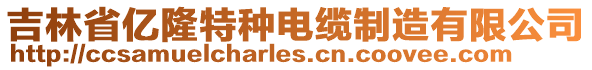 吉林省亿隆特种电缆制造有限公司
http://ccsamuelcharles.cn.coovee.com